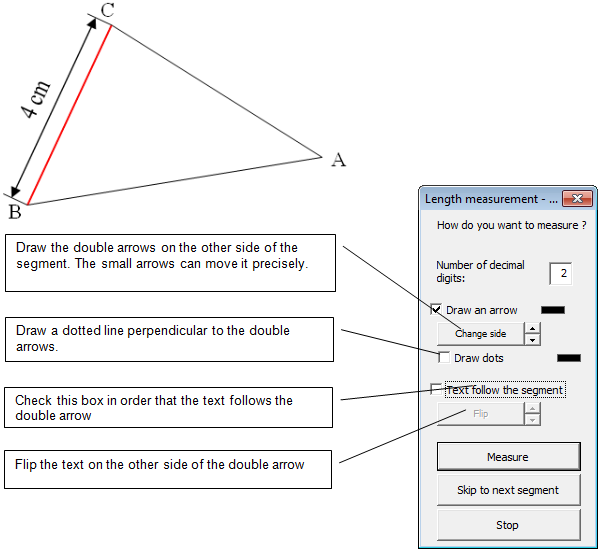 C

4 cm

A

B

Draw the double arrows on the other side of the segment. The small arrows can move it precisely.

Draw a dotted line perpendicular to the double arrows.

Check this box in order that the text follows the double arrow

Flip the text on the other side of the double arrow

Length measurement - ...

How do you want to measure ?

Number of decimal digits:

2

Draw an arrow

Change side

Draw dots

Text follow the segment

Flip

Measure

Skip to next segment

Stop